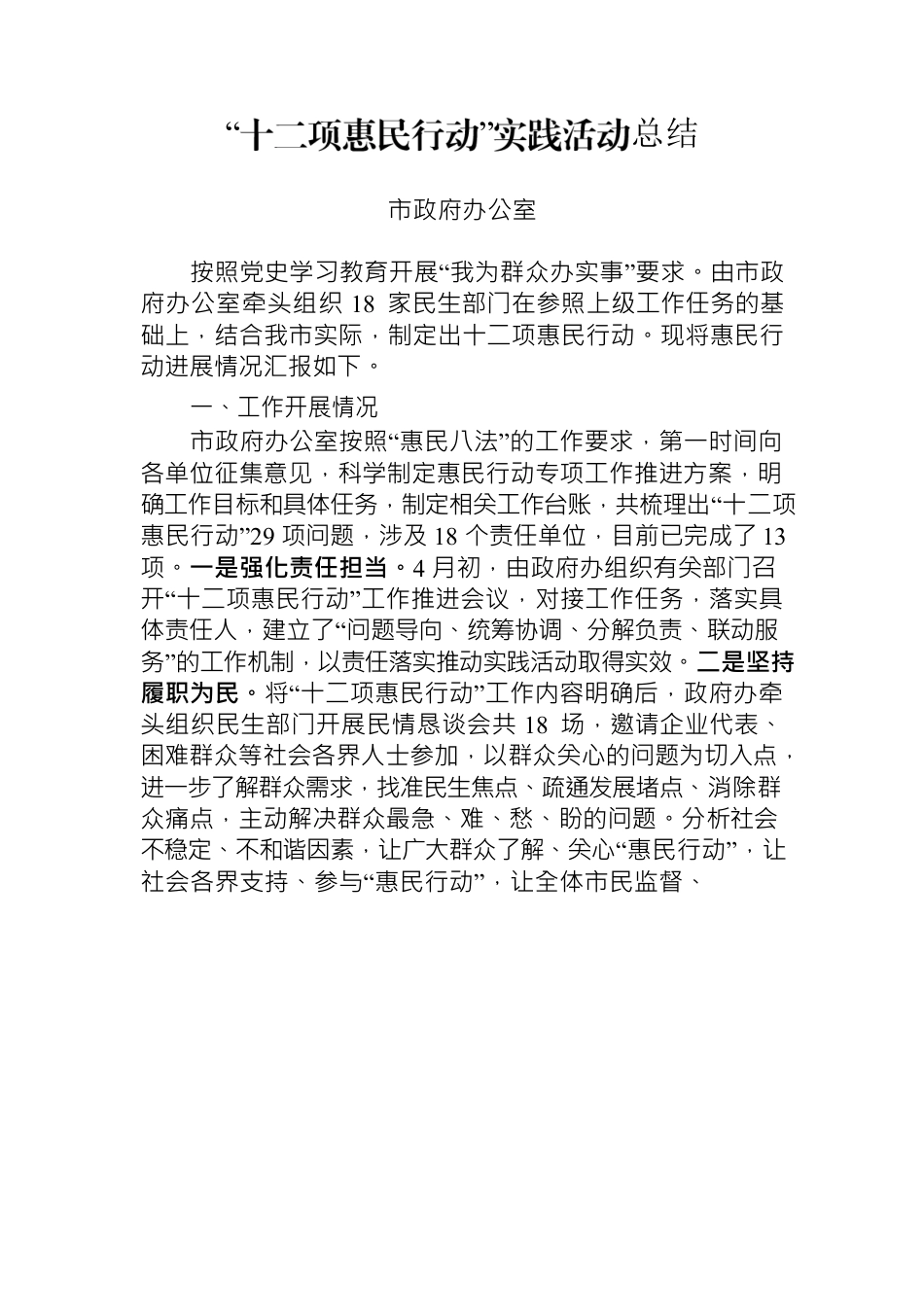 “十二项惠民行动”实践活动总结

市政府办公室

按照党史学习教育开展“我为群众办实事”要求。由市政府办公室牵头组织 18 家民生部门在参照上级工作任务的基础上，结合我市实际，制定出十二项惠民行动。现将惠民行动进展情况汇报如下。

一、工作开展情况

市政府办公室按照“惠民八法”的工作要求，第一时间向各单位征集意见，科学制定惠民行动专项工作推进方案，明确工作目标和具体任务，制定相关工作台账，共梳理出“十二项惠民行动”29 项问题，涉及 18 个责任单位，目前已完成了 13 项。一是强化责任担当。4 月初，由政府办组织有关部门召开“十二项惠民行动”工作推进会议，对接工作任务，落实具体责任人，建立了“问题导向、统筹协调、分解负责、联动服务”的工作机制，以责任落实推动实践活动取得实效。二是坚持履职为民。将“十二项惠民行动”工作内容明确后，政府办牵头组织民生部门开展民情恳谈会共 18 场，邀请企业代表、困难群众等社会各界人士参加，以群众关心的问题为切入点，进一步了解群众需求，找准民生焦点、疏通发展堵点、消除群众痛点，主动解决群众最急、难、愁、盼的问题。分析社会不稳定、不和谐因素，让广大群众了解、关心“惠民行动”，让社会各界支持、参与“惠民行动”，让全体市民监督、